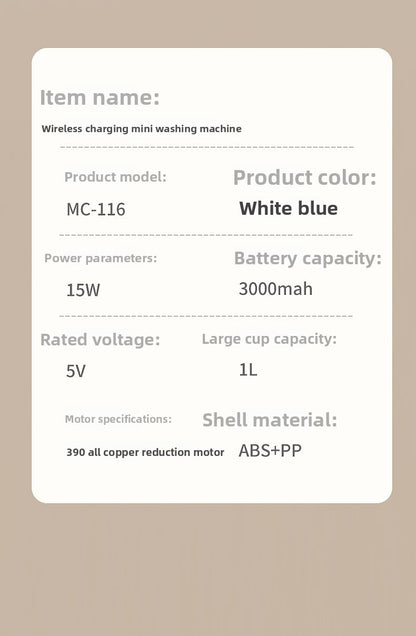 Item name:

Wireless charging mini washing machine

Product model:

MC-116

Product color:

White blue

Power parameters:

15W

Battery capacity:

3000mah

Rated voltage:

5V

Large cup capacity:

1L

Motor specifications:

390 all copper reduction motor

Shell material:

ABS+PP